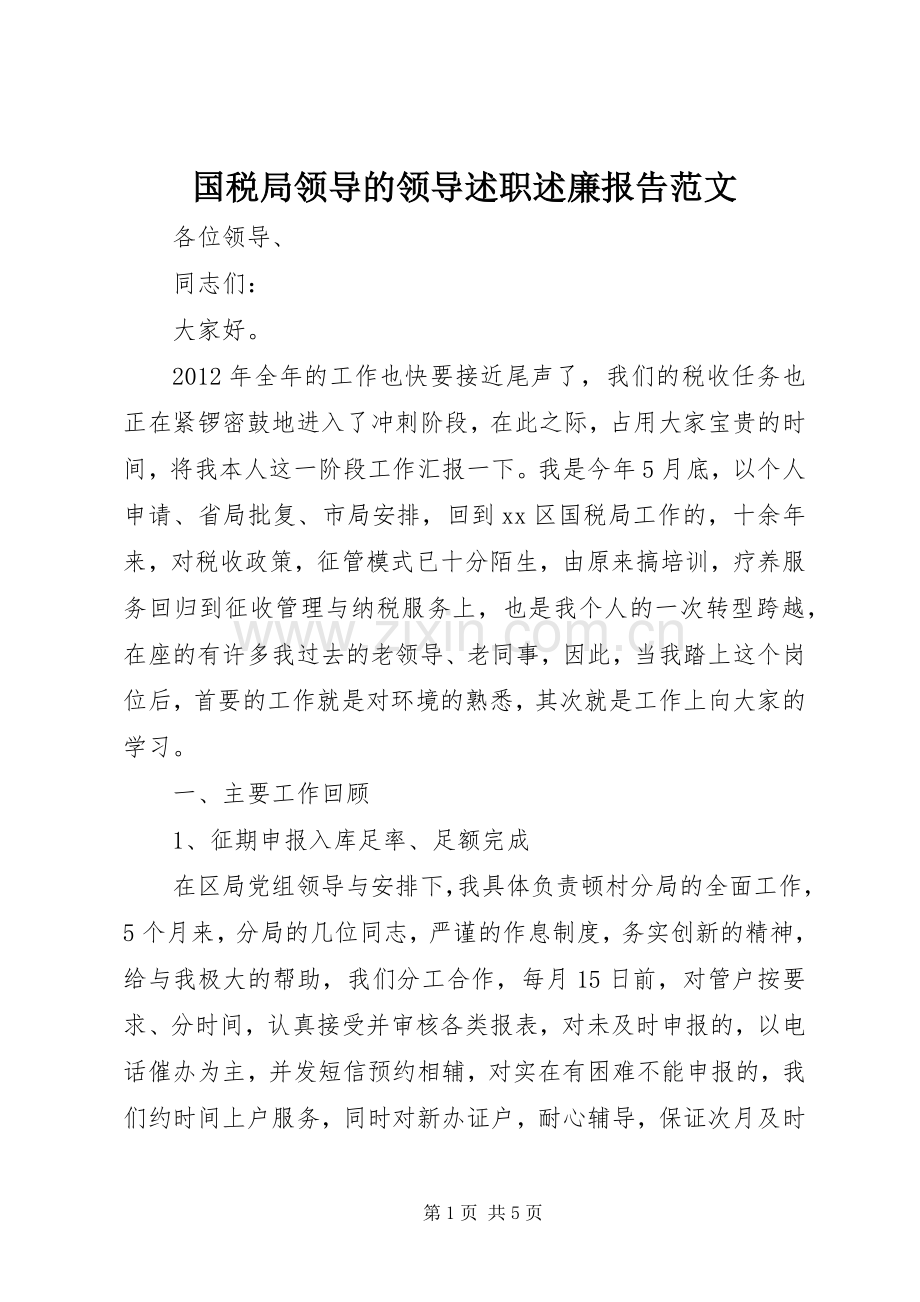 国税局领导的领导述职述廉报告范文

各位领导、

同志们：

大家好。

2012年全年的工作也快要接近尾声了，我们的税收任务也正在紧锣密鼓地进入了冲刺阶段，在此之际，占用大家宝贵的时间，将我本人这一阶段工作汇报一下。我是今年5月底，以个人申请、省局批复、市局安排，回到xx区国税局工作的，十余年来，对税收政策，征管模式已十分陌生，由原来搞培训，疗养服务回归到征收管理与纳税服务上，也是我个人的一次转型跨越，在座的有许多我过去的老领导、老同事，因此，当我踏上这个岗位后，首要的工作就是对环境的熟悉，其次就是工作上向大家的学习。

一、主要工作回顾

1、征期申报入库足率、足额完成

在区局党组领导与安排下，我具体负责顿村分局的全面工作，5个月来，分局的几位同志，严谨的作息制度，务实创新的精神，给与我极大的帮助，我们分工合作，每月15日前，对管户按要求、分时间，认真接受并审核各类报表，对未及时申报的，以电话催办为主，并发短信预约相辅，对实在有困难不能申报的，我们约时间上户服务，同时对新办证户，耐心辅导，保证次月及时

第1页 共5页

www.zixin.com.cn